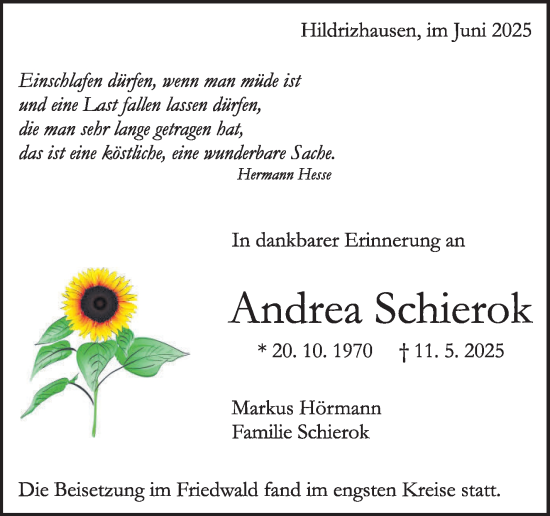 Hildrizhausen, im Juni 2025

Einschlafen dürfen, wenn man müde ist
und eine Last fallen lassen dürfen,
die man sehr lange getragen hat,
das ist eine köstliche, eine wunderbare Sache.
Hermann Hesse

In dankbarer Erinnerung an

Andrea Schierok

* 20. 10. 1970 † 11. 5. 2025

Markus Hörmann
Familie Schierok

Die Beisetzung im Friedwald fand im engsten Kreise statt.